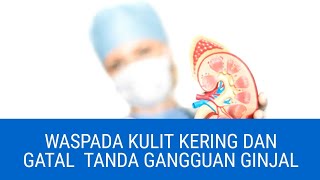 WASPADA KULIT KERING DAN GATAL  TANDA GANGGUAN GINJAL